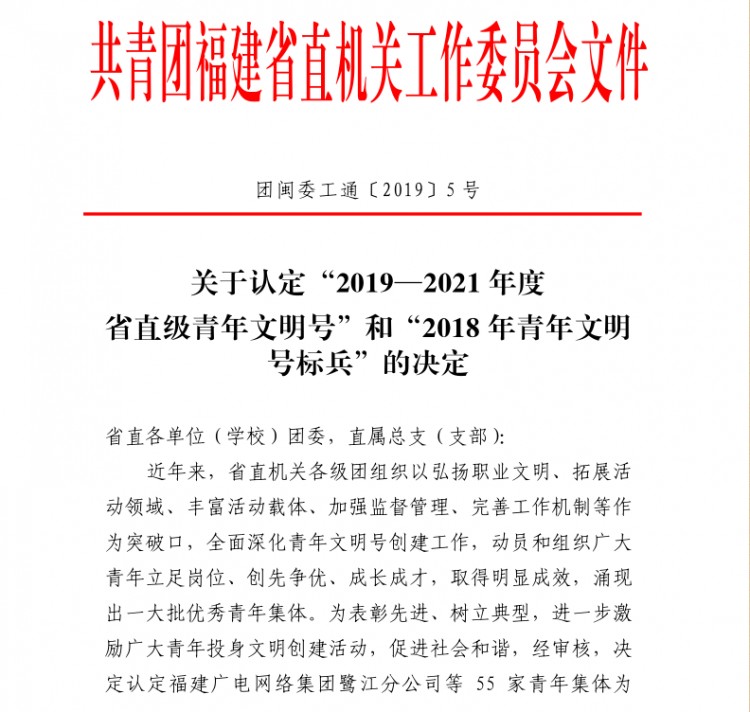 共青团福建省直机关工作委员会文件

团闽委工通〔2019〕5号

关于认定“2019—2021年度省直级青年文明号”和“2018年青年文明号标兵”的决定

省直各单位（学校）团委，直属总支（支部）：

近年来，省直机关各级团组织以弘扬职业文明、拓展活动领域、丰富活动载体、加强监督管理、完善工作机制等作为突破口，全面深化青年文明号创建工作，动员和组织广大青年立足岗位、创先争优、成长成才，取得明显成效，涌现出一大批优秀青年集体。为表彰先进、树立典型，进一步激励广大青年投身文明创建活动，促进社会和谐，经审核，决定认定福建广电网络集团鹭江分公司等 55 家青年集体为